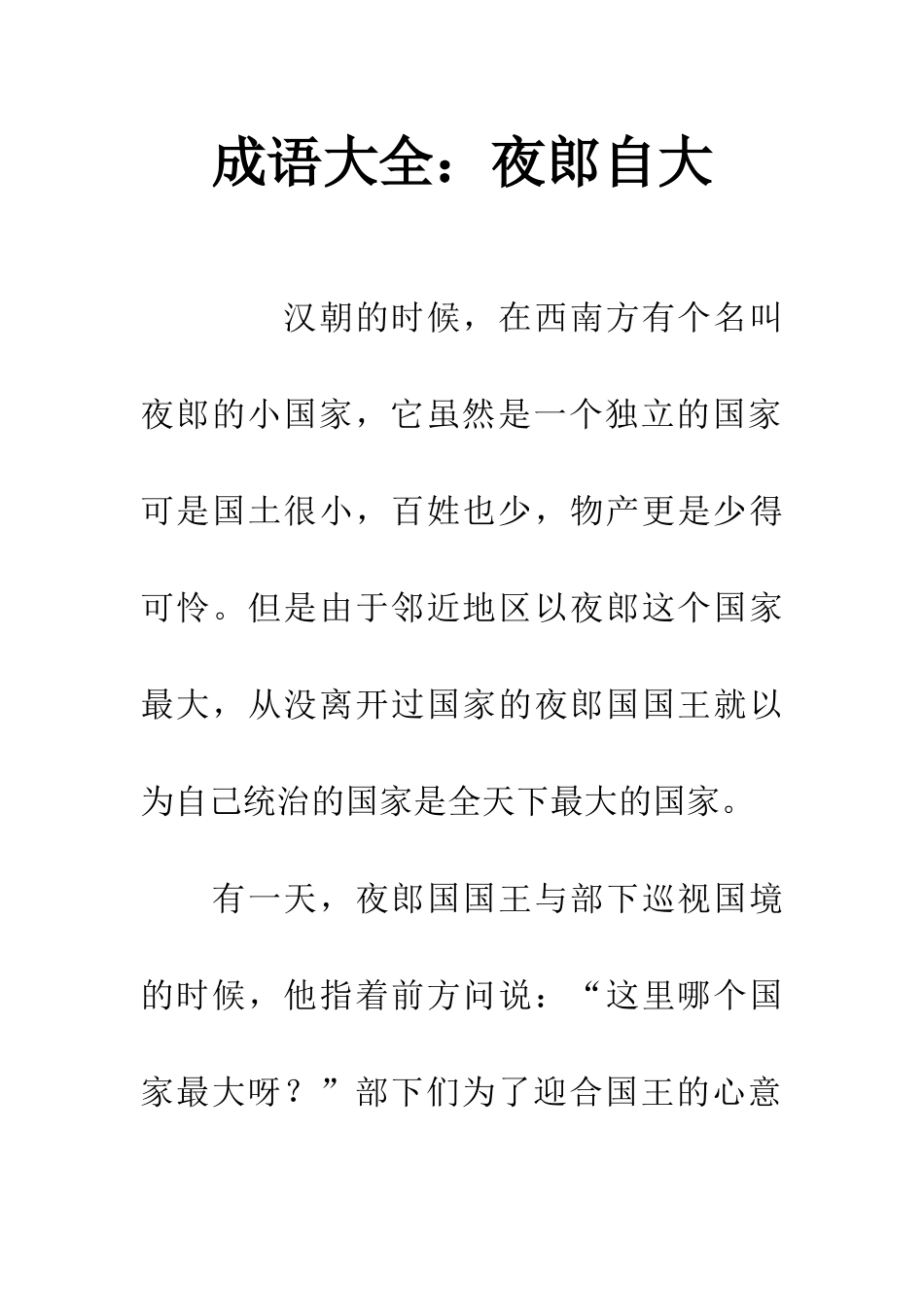 成语大全：夜郎自大

汉朝的时候，在西南方有个名叫夜郎的小国家，它虽然是一个独立的国家可是国土很小，百姓也少，物产更是少得可怜。但是由于邻近地区以夜郎这个国家最大，从没离开过国家的夜郎国国王就以为自己统治的国家是全天下最大的国家。

有一天，夜郎国国王与部下巡视国境的时候，他指着前方问说：“这里哪个国家最大呀？”部下们为了迎合国王的心意